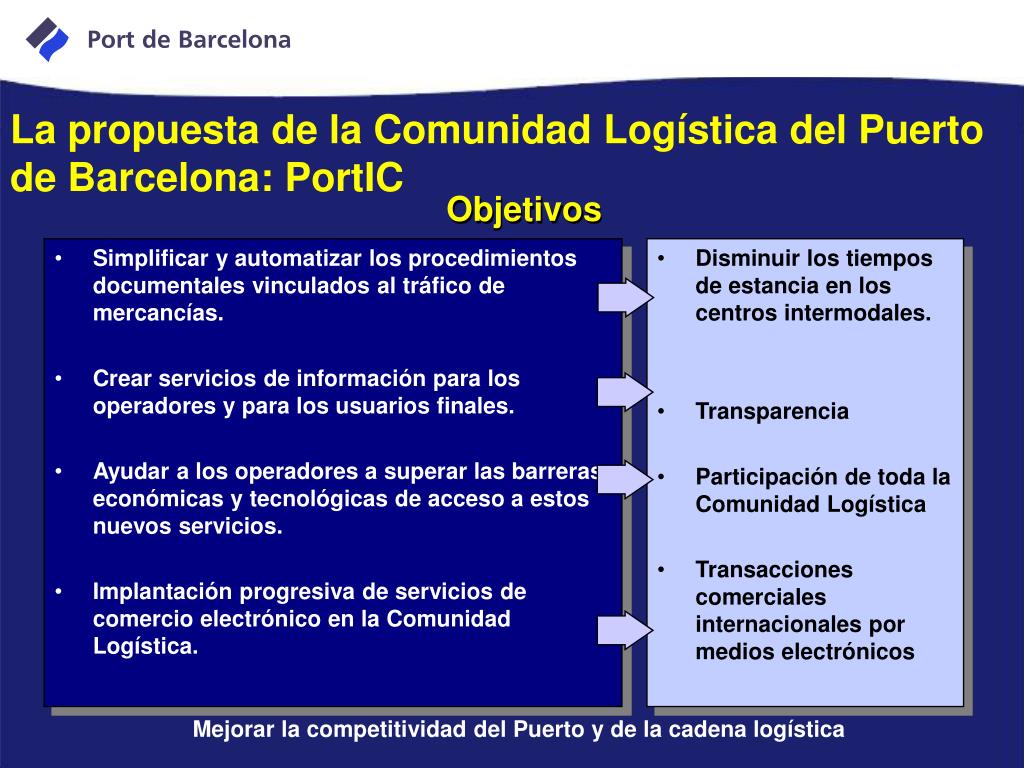 Port de Barcelona

La propuesta de la Comunidad Logística del Puerto de Barcelona: PortIC

Objetivos

• Simplificar y automatizar los procedimientos documentales vinculados al tráfico de mercancías.

• Crear servicios de información para los operadores y para los usuarios finales.

• Ayudar a los operadores a superar las barreras económicas y tecnológicas de acceso a estos nuevos servicios.

• Implantación progresiva de servicios de comercio electrónico en la Comunidad Logística.

• Disminuir los tiempos de estancia en los centros intermodales.

• Transparencia

• Participación de toda la Comunidad Logística

• Transacciones comerciales internacionales por medios electrónicos

Mejorar la competitividad del Puerto y de la cadena logística